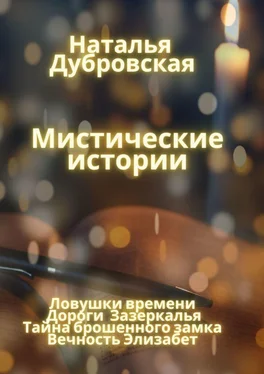 Наталья Дубровская

Мистические истории

Ловушки времени
Дороги Зазеркалья
Тайна брошенного замка
Вечность Элизабет